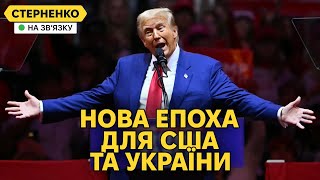 СТЕРНЕНКО
НА ЗВ'ЯЗКУ

НОВА ЕПОХА ДЛЯ США ТА УКРАЇНИ